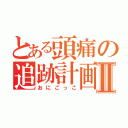 とある頭痛の追跡計画Ⅱ
おにごっこ